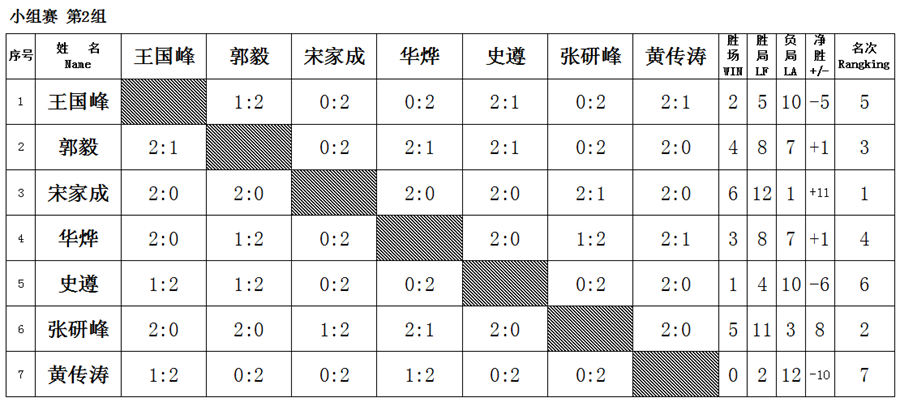 小组赛 第2组

| 序号 | 姓 名 Name | 王国峰 | 郭毅 | 宋家成 | 华烨 | 史遵 | 张研峰 | 黄传涛 | 胜场 WIN | 胜局 LF | 负局 LA | 净胜 +/- | 名次 Rangking |
|---|---|---|---|---|---|---|---|---|---|---|---|---|---|
| 1 | 王国峰 | | 1:2 | 0:2 | 0:2 | 2:1 | 0:2 | 2:1 | 2 | 5 | 10 | -5 | 5 |
| 2 | 郭毅 | 2:1 | | 0:2 | 2:1 | 2:1 | 0:2 | 2:0 | 4 | 8 | 7 | +1 | 3 |
| 3 | 宋家成 | 2:0 | 2:0 | | 2:0 | 2:0 | 2:1 | 2:0 | 6 | 12 | 1 | +11 | 1 |
| 4 | 华烨 | 2:0 | 1:2 | 0:2 | | 2:0 | 1:2 | 2:1 | 3 | 8 | 7 | +1 | 4 |
| 5 | 史遵 | 1:2 | 1:2 | 0:2 | 0:2 | | 0:2 | 2:0 | 1 | 4 | 10 | -6 | 6 |
| 6 | 张研峰 | 2:0 | 2:0 | 1:2 | 2:1 | 2:0 | | 2:0 | 5 | 11 | 3 | 8 | 2 |
| 7 | 黄传涛 | 1:2 | 0:2 | 0:2 | 1:2 | 0:2 | 0:2 | | 0 | 2 | 12 | -10 | 7 |